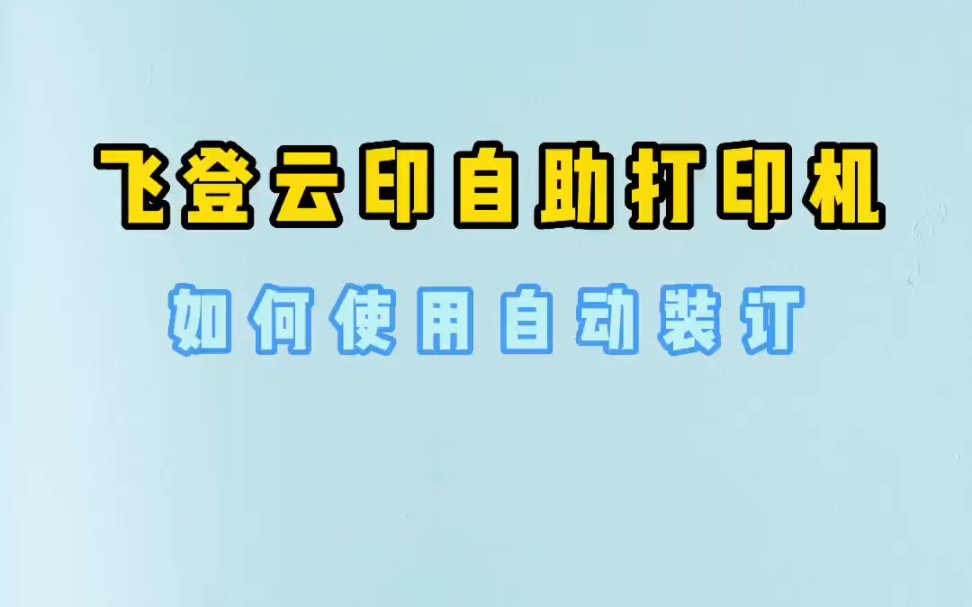 飞登云印自助打印机

如何使用自动装订